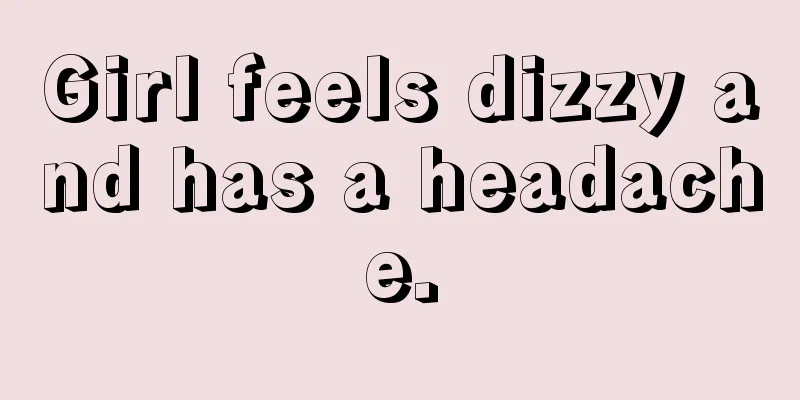 Girl feels dizzy and has a headache.